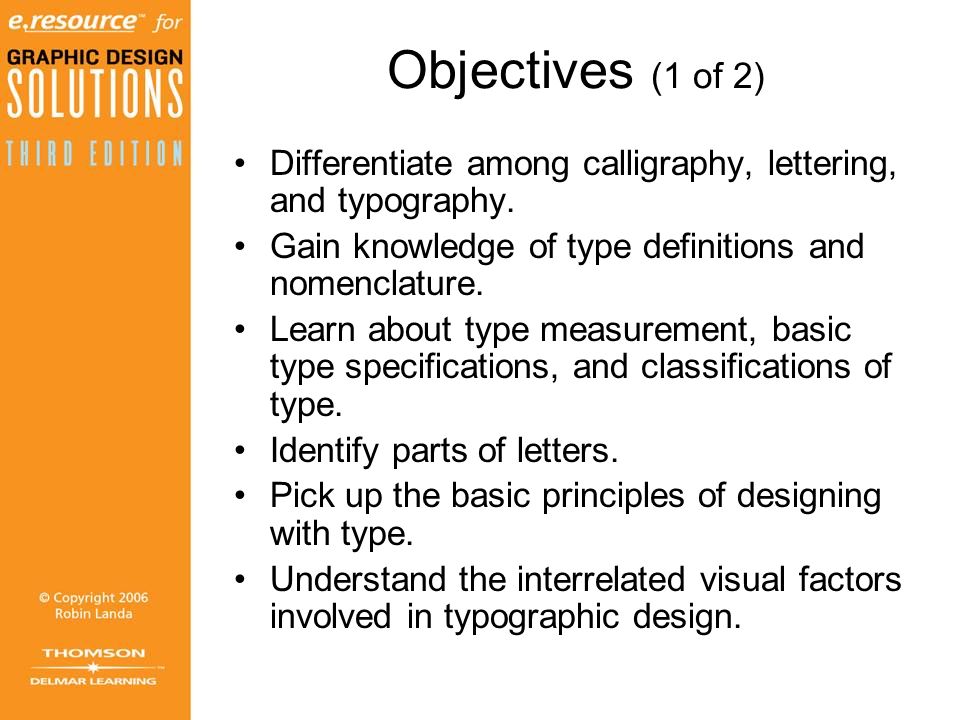 e.resource™ for
GRAPHIC DESIGN
SOLUTIONS
THIRD EDITION

© Copyright 2006
Robin Landa

THOMSON
DELMAR LEARNING

Objectives (1 of 2)

• Differentiate among calligraphy, lettering, and typography.
• Gain knowledge of type definitions and nomenclature.
• Learn about type measurement, basic type specifications, and classifications of type.
• Identify parts of letters.
• Pick up the basic principles of designing with type.
• Understand the interrelated visual factors involved in typographic design.